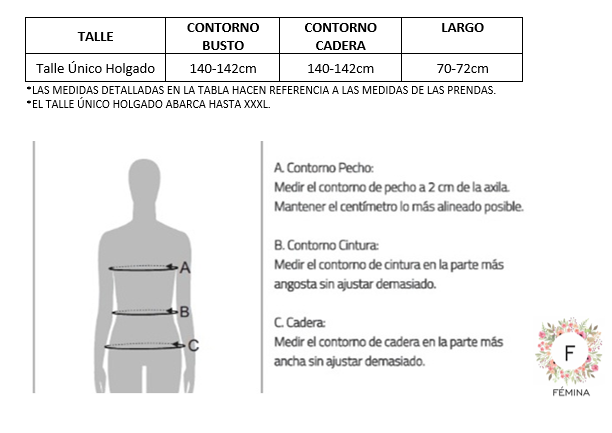 | TALLE | CONTORNO BUSTO | CONTORNO CADERA | LARGO |
|---|---|---|---|
| Talle Único Holgado | 140-142cm | 140-142cm | 70-72cm |

*LAS MEDIDAS DETALLADAS EN LA TABLA HACEN REFERENCIA A LAS MEDIDAS DE LAS PRENDAS.
*EL TALLE ÚNICO HOLGADO ABARCA HASTA XXXL.

A
B
C

A. Contorno Pecho:
Medir el contorno de pecho a 2 cm de la axila.
Mantener el centímetro lo más alineado posible.

B. Contorno Cintura:
Medir el contorno de cintura en la parte más angosta sin ajustar demasiado.

C. Cadera:
Medir el contorno de cadera en la parte más ancha sin ajustar demasiado.

F
FÉMINA